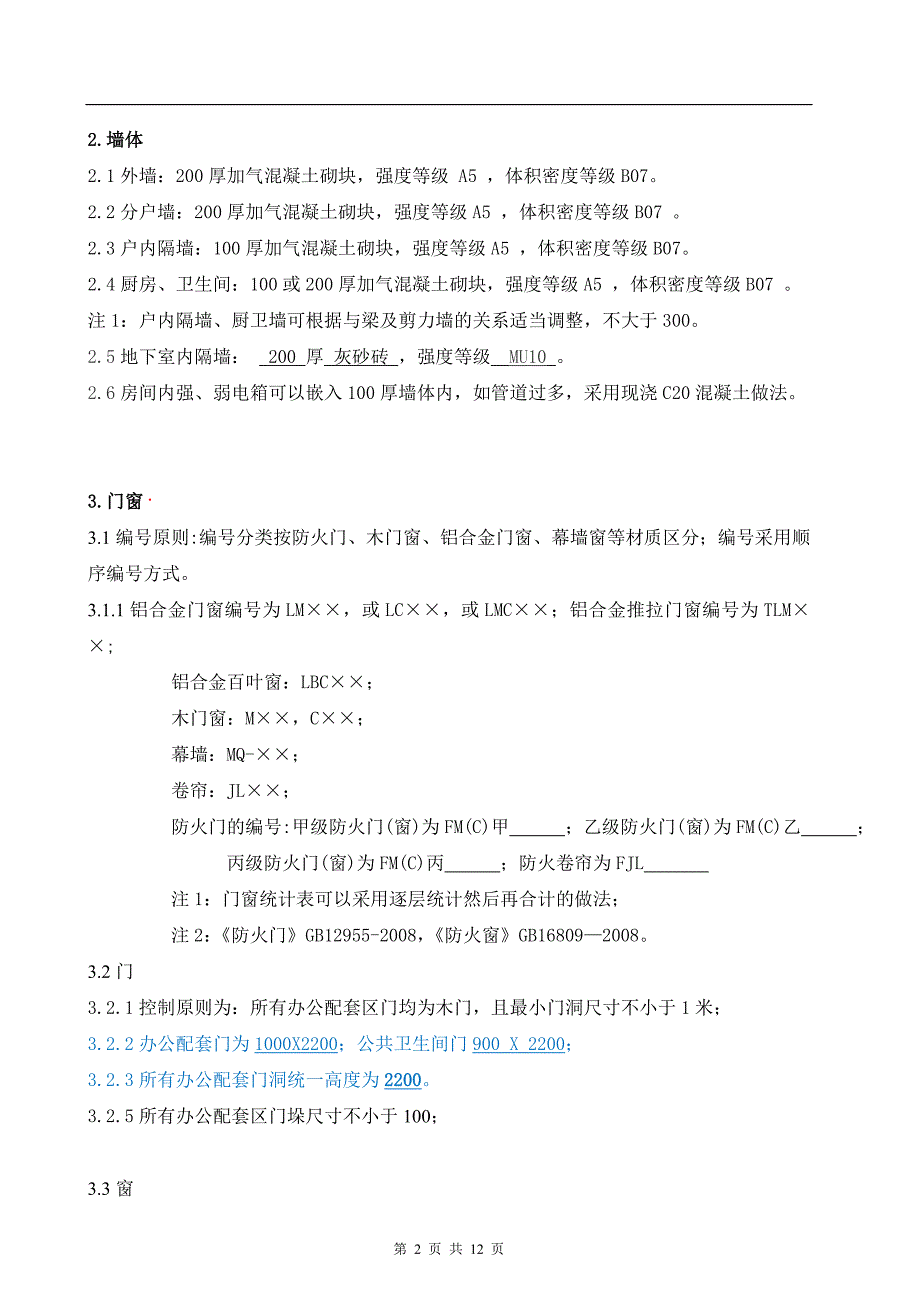 2. 墙体

2.1 外墙：200 厚加气混凝土砌块，强度等级 A5 ，体积密度等级 B07。

2.2 分户墙：200 厚加气混凝土砌块，强度等级 A5 ，体积密度等级 B07 。

2.3 户内隔墙：100 厚加气混凝土砌块，强度等级 A5 ，体积密度等级 B07。

2.4 厨房、卫生间：100 或 200 厚加气混凝土砌块，强度等级 A5 ，体积密度等级 B07 。

注 1：户内隔墙、厨卫墙可根据与梁及剪力墙的关系适当调整，不大于 300。

2.5 地下室内隔墙： 200 厚 灰砂砖 ，强度等级 MU10 。

2.6 房间内强、弱电箱可以嵌入 100 厚墙体内，如管道过多，采用现浇 C20 混凝土做法。

3. 门窗

3.1 编号原则:编号分类按防火门、木门窗、铝合金门窗、幕墙窗等材质区分；编号采用顺序编号方式。

3.1.1 铝合金门窗编号为 LM××，或 LC××，或 LMC××；铝合金推拉门窗编号为 TLM××；

铝合金百叶窗：LBC××；

木门窗：M××，C××；

幕墙：MQ-××；

卷帘：JL××；

防火门的编号:甲级防火门(窗)为 FM(C)甲______；乙级防火门(窗)为 FM(C)乙______；

丙级防火门(窗)为 FM(C)丙______；防火卷帘为 FJL_______

注 1：门窗统计表可以采用逐层统计然后再合计的做法；

注 2：《防火门》GB12955-2008，《防火窗》GB16809—2008。

3.2 门

3.2.1 控制原则为：所有办公配套区门均为木门，且最小门洞尺寸不小于 1 米；

3.2.2 办公配套门为 1000X2200；公共卫生间门 900 X 2200；

3.2.3 所有办公配套门洞统一高度为 2200。

3.2.5 所有办公配套区门垛尺寸不小于 100；

3.3 窗

第 2 页 共 12 页